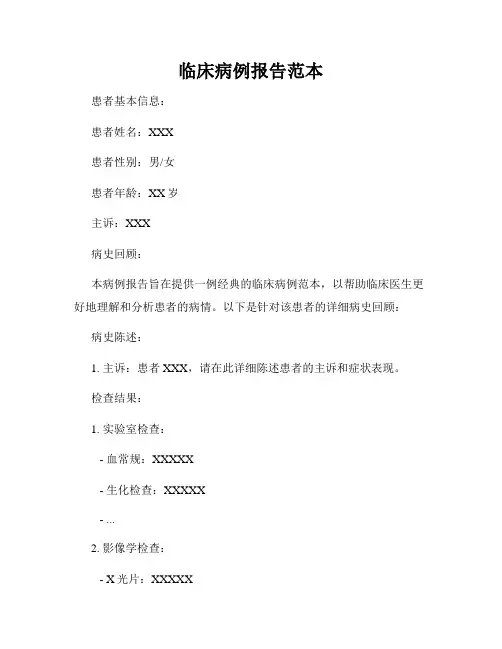 临床病例报告范本

患者基本信息：

患者姓名：XXX

患者性别：男/女

患者年龄：XX 岁

主诉：XXX

病史回顾：

本病例报告旨在提供一例经典的临床病例范本，以帮助临床医生更好地理解和分析患者的病情。以下是针对该患者的详细病史回顾：

病史陈述：

1. 主诉：患者 XXX，请在此详细陈述患者的主诉和症状表现。

检查结果：

1. 实验室检查：

- 血常规：XXXXX

- 生化检查：XXXXX

- ...

2. 影像学检查：

- X 光片：XXXXX